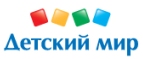 Детский мир